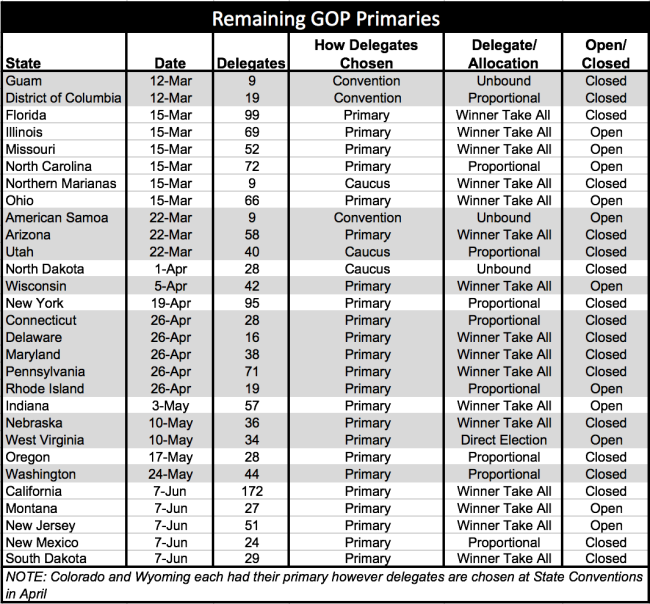 Remaining GOP Primaries

| State | Date | Delegates | How Delegates Chosen | Delegate/ Allocation | Open/ Closed |
|---|---|---|---|---|---|
| Guam | 12-Mar | 9 | Convention | Unbound | Closed |
| District of Columbia | 12-Mar | 19 | Convention | Proportional | Closed |
| Florida | 15-Mar | 99 | Primary | Winner Take All | Closed |
| Illinois | 15-Mar | 69 | Primary | Winner Take All | Open |
| Missouri | 15-Mar | 52 | Primary | Winner Take All | Open |
| North Carolina | 15-Mar | 72 | Primary | Proportional | Open |
| Northern Marianas | 15-Mar | 9 | Caucus | Winner Take All | Closed |
| Ohio | 15-Mar | 66 | Primary | Winner Take All | Open |
| American Samoa | 22-Mar | 9 | Convention | Unbound | Open |
| Arizona | 22-Mar | 58 | Primary | Winner Take All | Closed |
| Utah | 22-Mar | 40 | Caucus | Proportional | Closed |
| North Dakota | 1-Apr | 28 | Caucus | Unbound | Closed |
| Wisconsin | 5-Apr | 42 | Primary | Winner Take All | Open |
| New York | 19-Apr | 95 | Primary | Proportional | Closed |
| Connecticut | 26-Apr | 28 | Primary | Proportional | Closed |
| Delaware | 26-Apr | 16 | Primary | Winner Take All | Closed |
| Maryland | 26-Apr | 38 | Primary | Winner Take All | Closed |
| Pennsylvania | 26-Apr | 71 | Primary | Winner Take All | Closed |
| Rhode Island | 26-Apr | 19 | Primary | Proportional | Open |
| Indiana | 3-May | 57 | Primary | Winner Take All | Open |
| Nebraska | 10-May | 36 | Primary | Winner Take All | Closed |
| West Virginia | 10-May | 34 | Primary | Direct Election | Open |
| Oregon | 17-May | 28 | Primary | Proportional | Closed |
| Washington | 24-May | 44 | Primary | Proportional | Closed |
| California | 7-Jun | 172 | Primary | Winner Take All | Closed |
| Montana | 7-Jun | 27 | Primary | Winner Take All | Open |
| New Jersey | 7-Jun | 51 | Primary | Winner Take All | Open |
| New Mexico | 7-Jun | 24 | Primary | Proportional | Closed |
| South Dakota | 7-Jun | 29 | Primary | Winner Take All | Closed |

NOTE: Colorado and Wyoming each had their primary however delegates are chosen at State Conventions in April